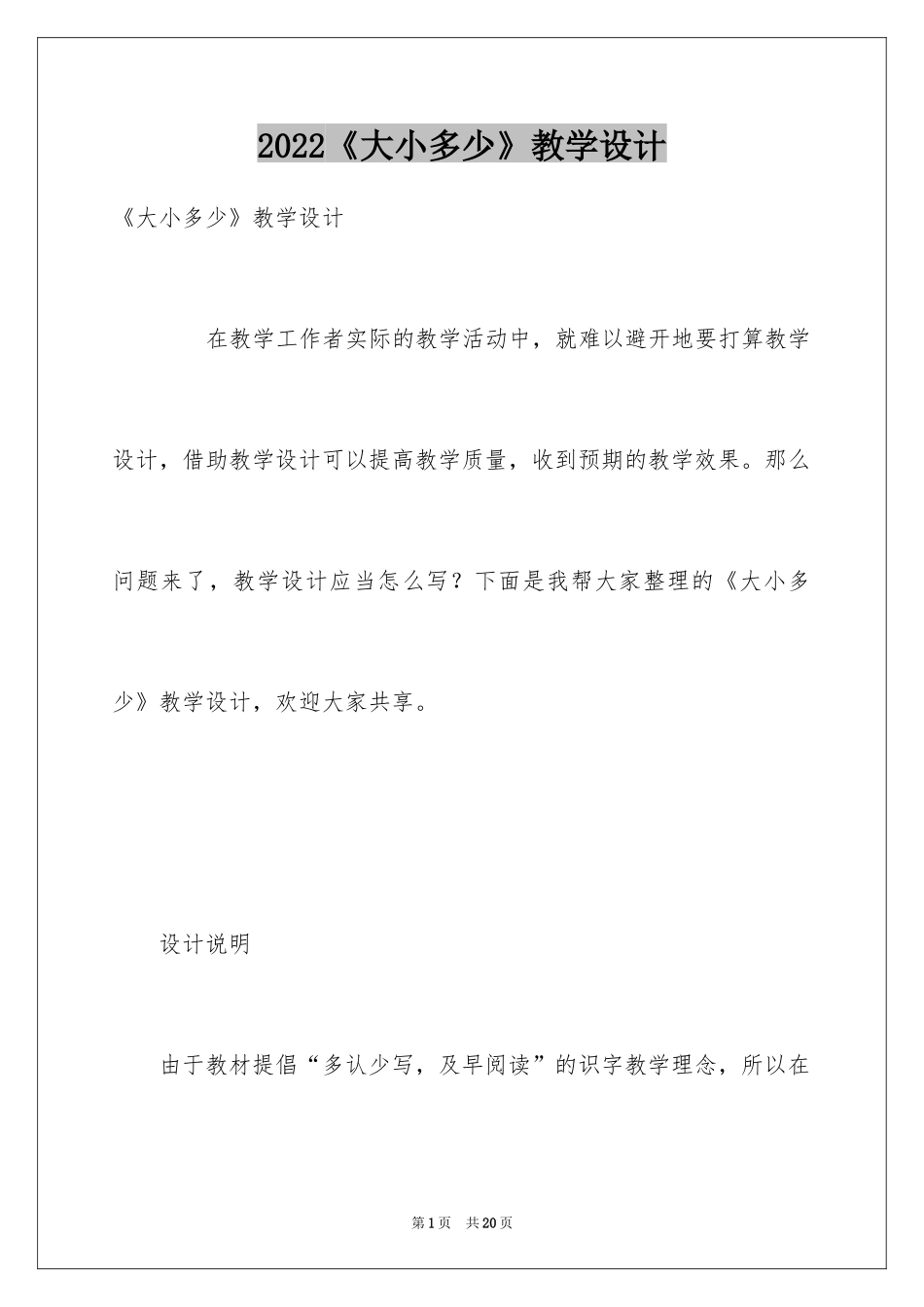 2022《大小多少》教学设计

《大小多少》教学设计

在教学工作者实际的教学活动中，就难以避开地要打算教学设计，借助教学设计可以提高教学质量，收到预期的教学效果。那么问题来了，教学设计应当怎么写？下面是我帮大家整理的《大小多少》教学设计，欢迎大家共享。

设计说明

由于教材提倡“多认少写，及早阅读”的识字教学理念，所以在

第1页　共20页